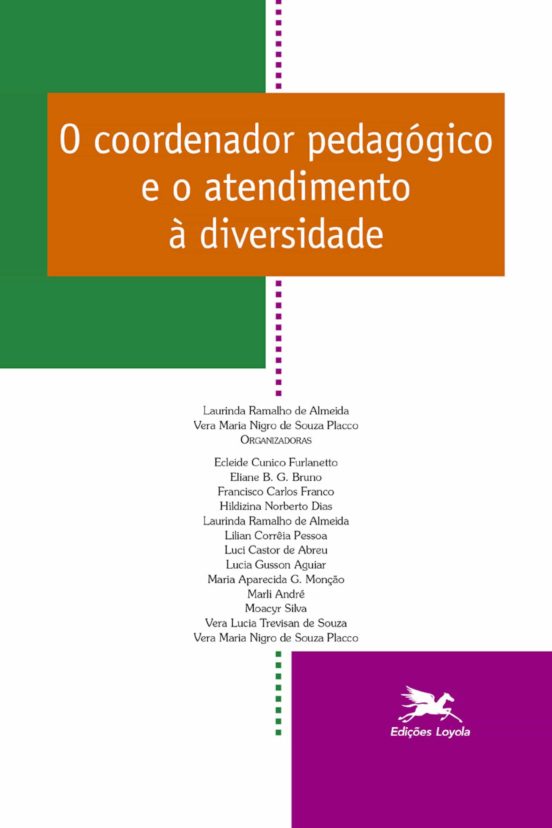 O coordenador pedagógico e o atendimento à diversidade

Laurinda Ramalho de Almeida
Vera Maria Nigro de Souza Placco
ORGANIZADORAS

Ecleide Cunico Furlanetto
Eliane B. G. Bruno
Francisco Carlos Franco
Hildizina Norberto Dias
Laurinda Ramalho de Almeida
Lilian Corrêia Pessoa
Luci Castor de Abreu
Lucia Gusson Aguiar
Maria Aparecida G. Monção
Marli André
Moacyr Silva
Vera Lucia Trevisan de Souza
Vera Maria Nigro de Souza Placco

Edições Loyola